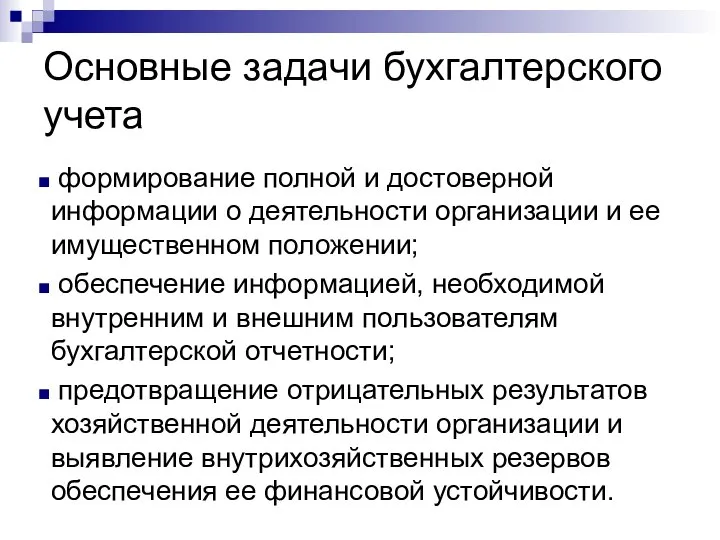 Основные задачи бухгалтерского учета

формирование полной и достоверной информации о деятельности организации и ее имущественном положении;

обеспечение информацией, необходимой внутренним и внешним пользователям бухгалтерской отчетности;

предотвращение отрицательных результатов хозяйственной деятельности организации и выявление внутрихозяйственных резервов обеспечения ее финансовой устойчивости.